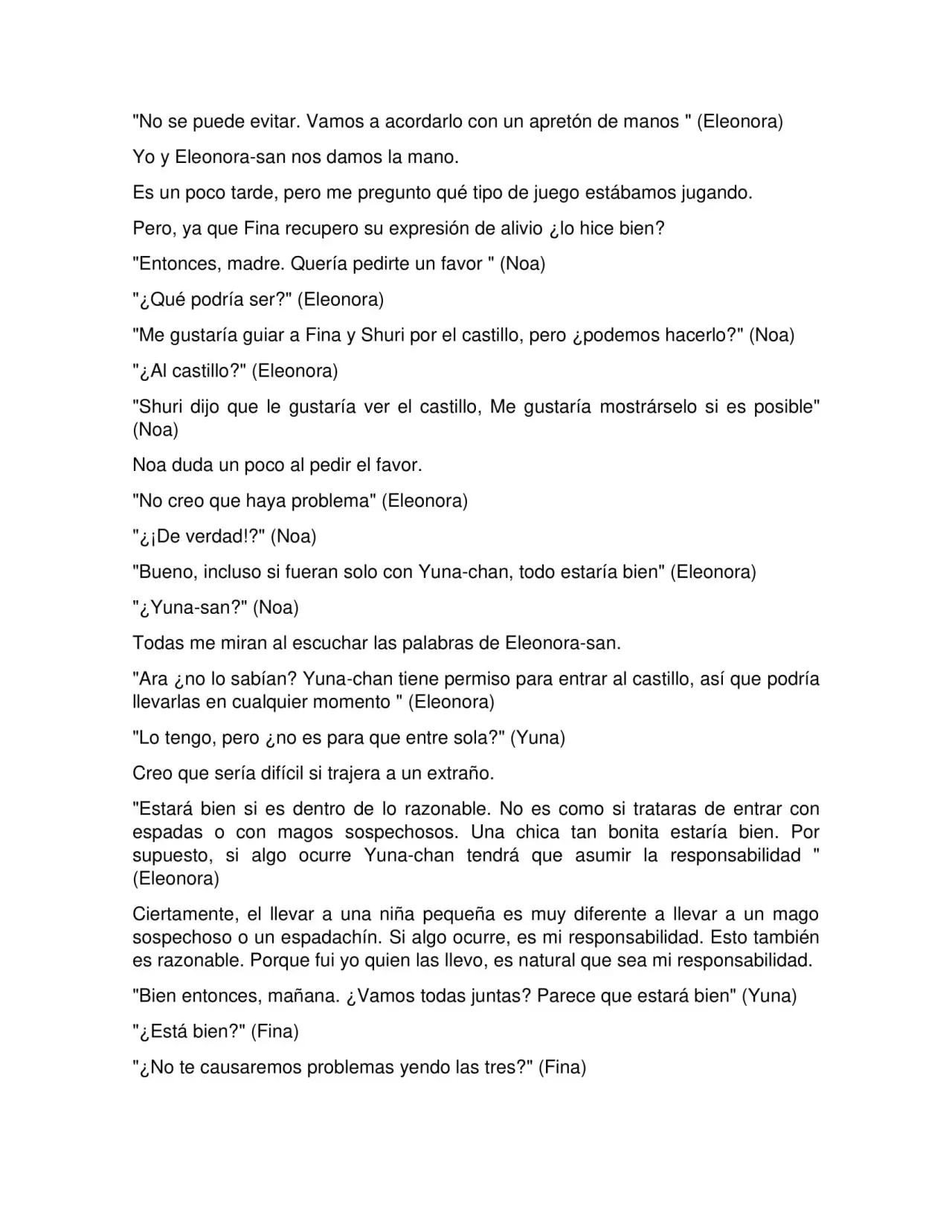 "No se puede evitar. Vamos a acordarlo con un apretón de manos " (Eleonora)

Yo y Eleonora-san nos damos la mano.

Es un poco tarde, pero me pregunto qué tipo de juego estábamos jugando.

Pero, ya que Fina recupero su expresión de alivio ¿lo hice bien?

"Entonces, madre. Quería pedirte un favor " (Noa)

"¿Qué podría ser?" (Eleonora)

"Me gustaría guiar a Fina y Shuri por el castillo, pero ¿podemos hacerlo?" (Noa)

"¿Al castillo?" (Eleonora)

"Shuri dijo que le gustaría ver el castillo, Me gustaría mostrárselo si es posible" (Noa)

Noa duda un poco al pedir el favor.

"No creo que haya problema" (Eleonora)

"¿¡De verdad!?" (Noa)

"Bueno, incluso si fueran solo con Yuna-chan, todo estaría bien" (Eleonora)

"¿Yuna-san?" (Noa)

Todas me miran al escuchar las palabras de Eleonora-san.

"Ara ¿no lo sabían? Yuna-chan tiene permiso para entrar al castillo, así que podría llevarlas en cualquier momento " (Eleonora)

"Lo tengo, pero ¿no es para que entre sola?" (Yuna)

Creo que sería difícil si trajera a un extraño.

"Estará bien si es dentro de lo razonable. No es como si trataras de entrar con espadas o con magos sospechosos. Una chica tan bonita estaría bien. Por supuesto, si algo ocurre Yuna-chan tendrá que asumir la responsabilidad " (Eleonora)

Ciertamente, el llevar a una niña pequeña es muy diferente a llevar a un mago sospechoso o un espadachín. Si algo ocurre, es mi responsabilidad. Esto también es razonable. Porque fui yo quien las llevo, es natural que sea mi responsabilidad.

"Bien entonces, mañana. ¿Vamos todas juntas? Parece que estará bien" (Yuna)

"¿Está bien?" (Fina)

"¿No te causaremos problemas yendo las tres?" (Fina)